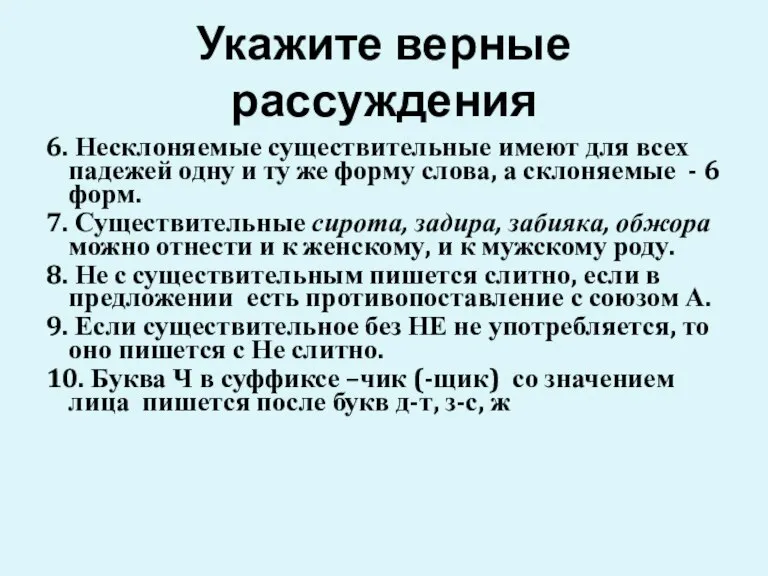 Укажите верные рассуждения

6. Несклоняемые существительные имеют для всех падежей одну и ту же форму слова, а склоняемые - 6 форм.

7. Существительные сирота, задира, забияка, обжора можно отнести и к женскому, и к мужскому роду.

8. Не с существительным пишется слитно, если в предложении есть противопоставление с союзом А.

9. Если существительное без НЕ не употребляется, то оно пишется с Не слитно.

10. Буква Ч в суффиксе –чик (-щик) со значением лица пишется после букв д-т, з-с, ж